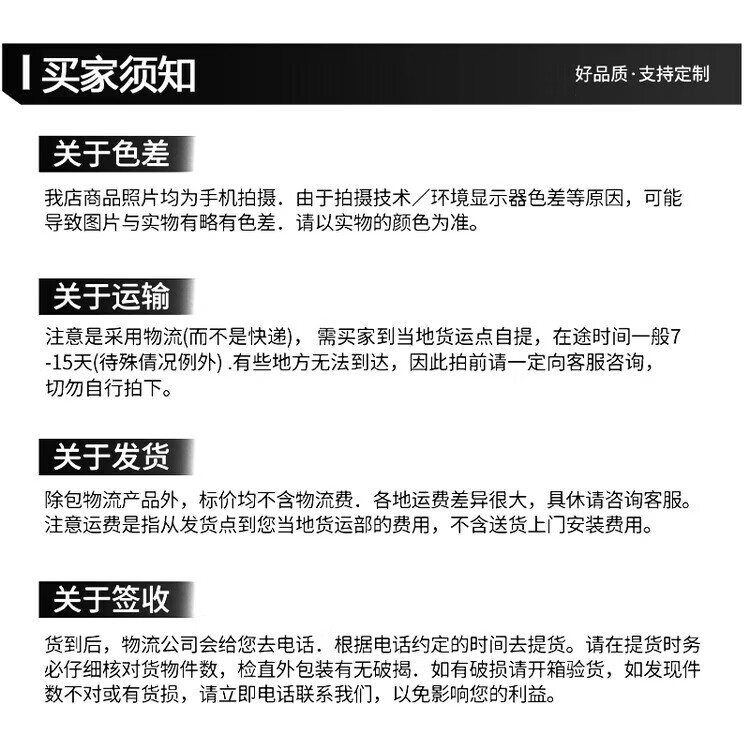 买家须知

好品质·支持定制

关于色差

我店商品照片均为手机拍摄．由于拍摄技术／环境显示器色差等原因，可能导致图片与实物有略有色差．请以实物的颜色为准。

关于运输

注意是采用物流(而不是快递)， 需买家到当地货运点自提，在途时间一般7-15天(待殊情况例外) .有些地方无法到达，因此拍前请一定向客服咨询，切勿自行拍下。

关于发货

除包物流产品外，标价均不含物流费．各地运费差异很大，具休请咨询客服。注意运费是指从发货点到您当地货运部的费用，不含送货上门安装费用。

关于签收

货到后，物流公司会给您去电话．根据电话约定的时间去提货。请在提货时务必仔细核对货物件数，检直外包装有无破揭．如有破损请开箱验货，如发现件数不对或有货损，请立即电话联系我们，以免影响您的利益。